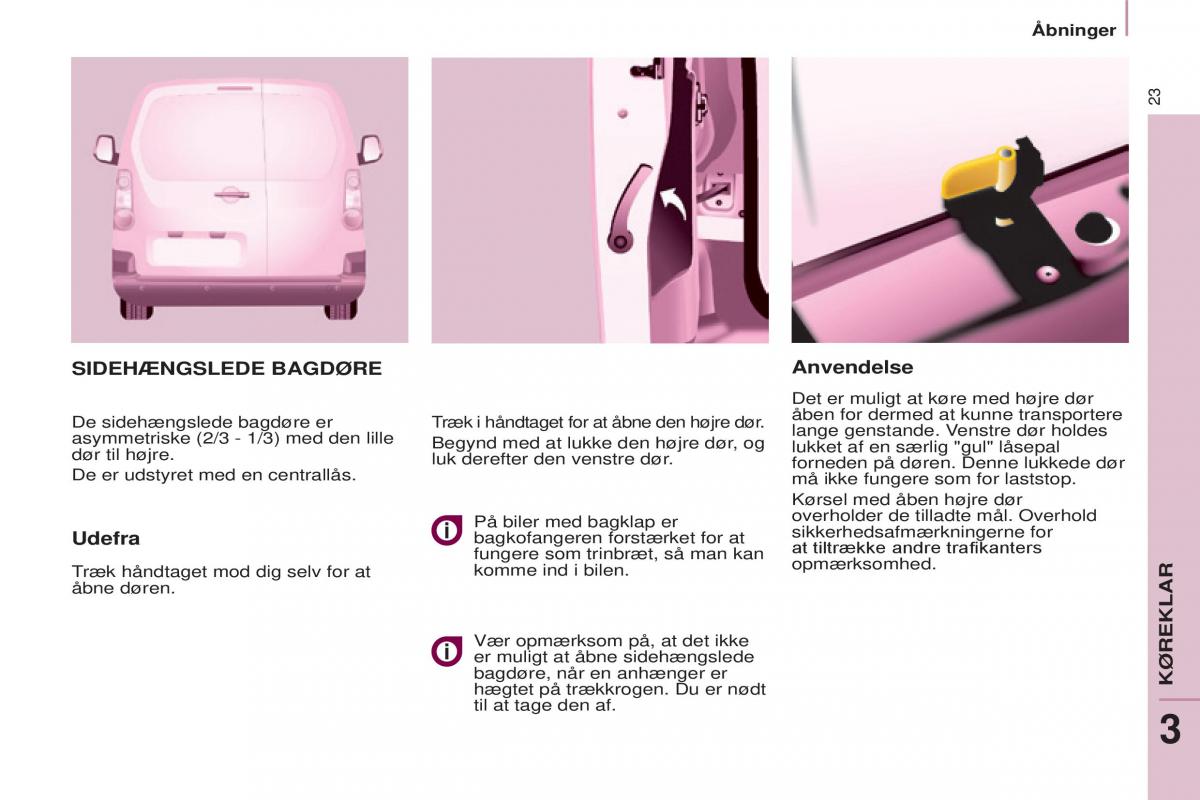 Åbninger

23

SIDEHÆNGSLEDE BAGDØRE

De sidehængslede bagdøre er asymmetriske (2/3 - 1/3) med den lille dør til højre.

De er udstyret med en centrallås.

Udefra

Træk håndtaget mod dig selv for at åbne døren.

Træk i håndtaget for at åbne den højre dør.

Begynd med at lukke den højre dør, og luk derefter den venstre dør.

På biler med bagklap er bagkofangeren forstærket for at fungere som trinbræt, så man kan komme ind i bilen.

Vær opmærksom på, at det ikke er muligt at åbne sidehængslede bagdøre, når en anhænger er hægtet på trækkrogen. Du er nødt til at tage den af.

Anvendelse

Det er muligt at køre med højre dør åben for dermed at kunne transportere lange genstande. Venstre dør holdes lukket af en særlig "gul" låsepal forneden på døren. Denne lukkede dør må ikke fungere som for laststop.

Kørsel med åben højre dør overholder de tilladte mål. Overhold sikkerhedsafmærkningerne for at tiltrække andre trafikanters opmærksomhed.

KØREKLAR

3